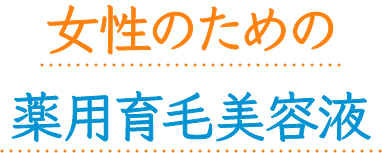 女性のための

薬用育毛美容液